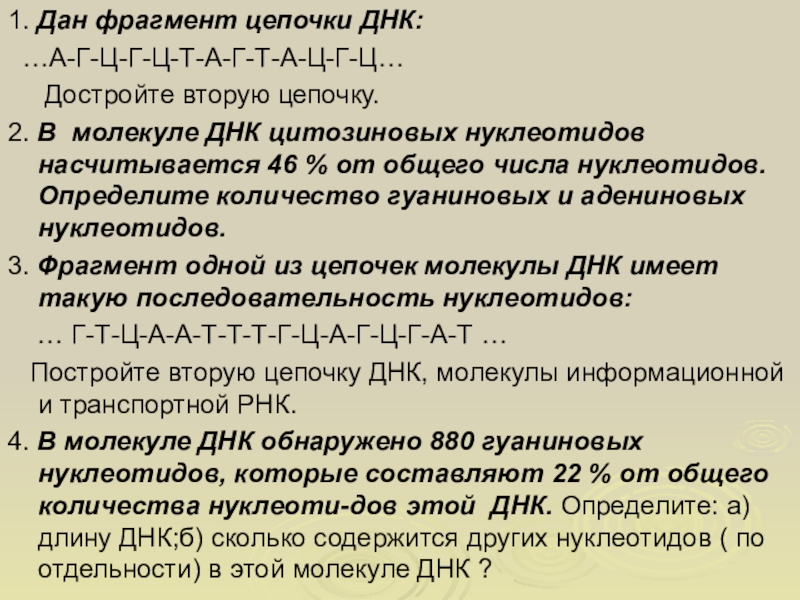 1. Дан фрагмент цепочки ДНК:

…А-Г-Ц-Г-Ц-Т-А-Г-Т-А-Ц-Г-Ц…

Достройте вторую цепочку.

2. В молекуле ДНК цитозиновых нуклеотидов насчитывается 46 % от общего числа нуклеотидов. Определите количество гуаниновых и адениновых нуклеотидов.

3. Фрагмент одной из цепочек молекулы ДНК имеет такую последовательность нуклеотидов:

… Г-Т-Ц-А-А-Т-Т-Т-Г-Ц-А-Г-Ц-Г-А-Т …

Постройте вторую цепочку ДНК, молекулы информационной и транспортной РНК.

4. В молекуле ДНК обнаружено 880 гуаниновых нуклеотидов, которые составляют 22 % от общего количества нуклеоти-дов этой ДНК. Определите: а) длину ДНК;б) сколько содержится других нуклеотидов ( по отдельности) в этой молекуле ДНК ?